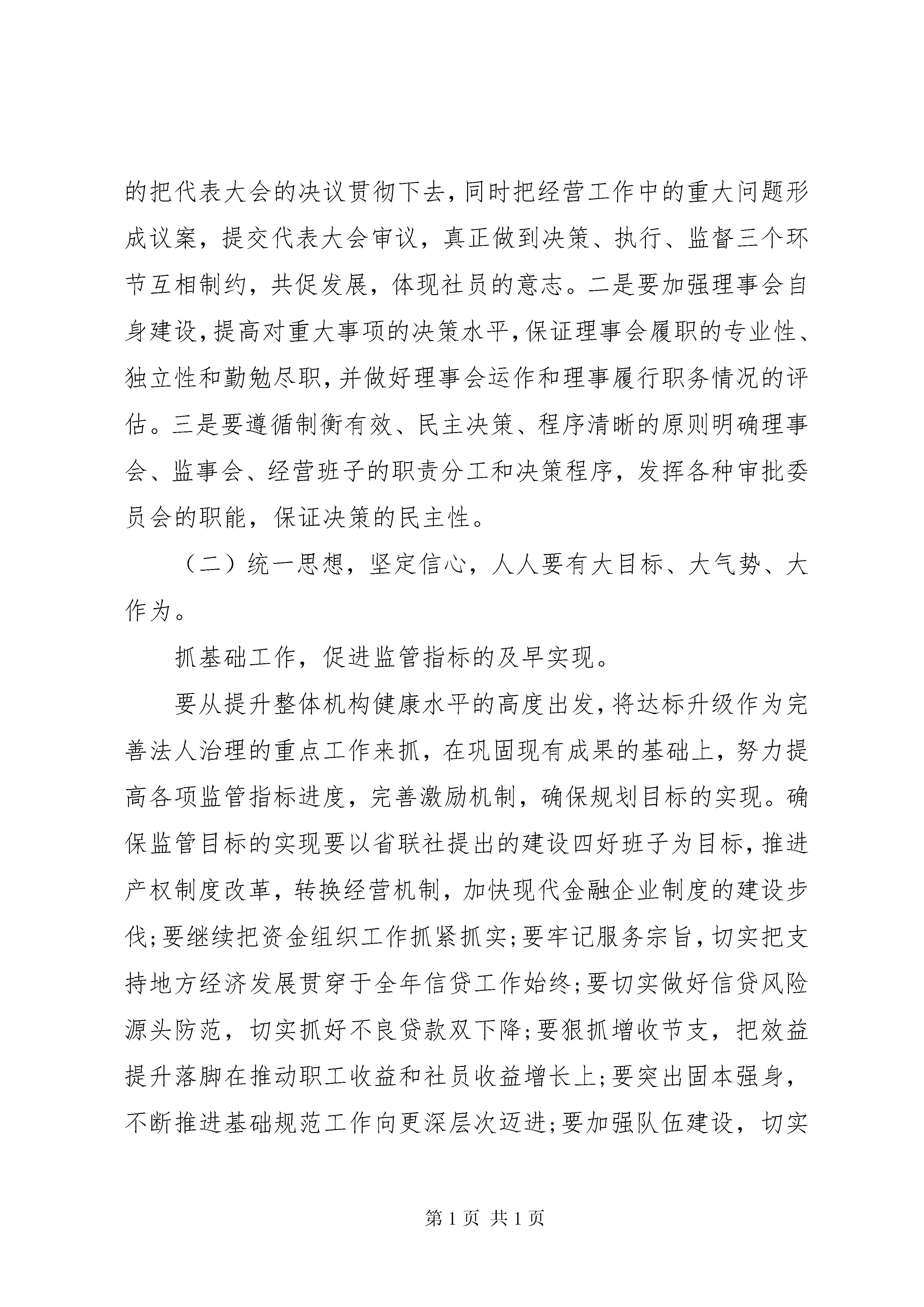 的把代表大会的决议贯彻下去，同时把经营工作中的重大问题形成议案，提交代表大会审议，真正做到决策、执行、监督三个环节互相制约，共促发展，体现社员的意志。二是要加强理事会自身建设，提高对重大事项的决策水平，保证理事会履职的专业性、独立性和勤勉尽职，并做好理事会运作和理事履行职务情况的评估。三是要遵循制衡有效、民主决策、程序清晰的原则明确理事会、监事会、经营班子的职责分工和决策程序，发挥各种审批委员会的职能，保证决策的民主性。

（二）统一思想，坚定信心，人人要有大目标、大气势、大作为。

抓基础工作，促进监管指标的及早实现。

要从提升整体机构健康水平的高度出发，将达标升级作为完善法人治理的重点工作来抓，在巩固现有成果的基础上，努力提高各项监管指标进度，完善激励机制，确保规划目标的实现。确保监管目标的实现要以省联社提出的建设四好班子为目标，推进产权制度改革，转换经营机制，加快现代金融企业制度的建设步伐；要继续把资金组织工作抓紧抓实；要牢记服务宗旨，切实把支持地方经济发展贯穿于全年信贷工作始终；要切实做好信贷风险源头防范，切实抓好不良贷款双下降；要狠抓增收节支，把效益提升落脚在推动职工收益和社员收益增长上；要突出固本强身，不断推进基础规范工作向更深层次迈进；要加强队伍建设，切实

第 1 页 共 1 页